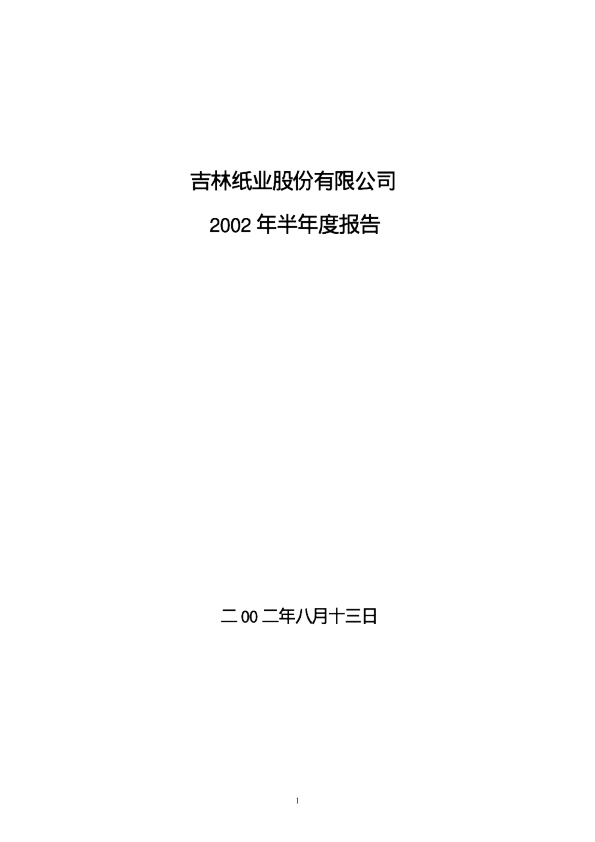 吉林纸业股份有限公司

2002年半年度报告

二00二年八月十三日

1